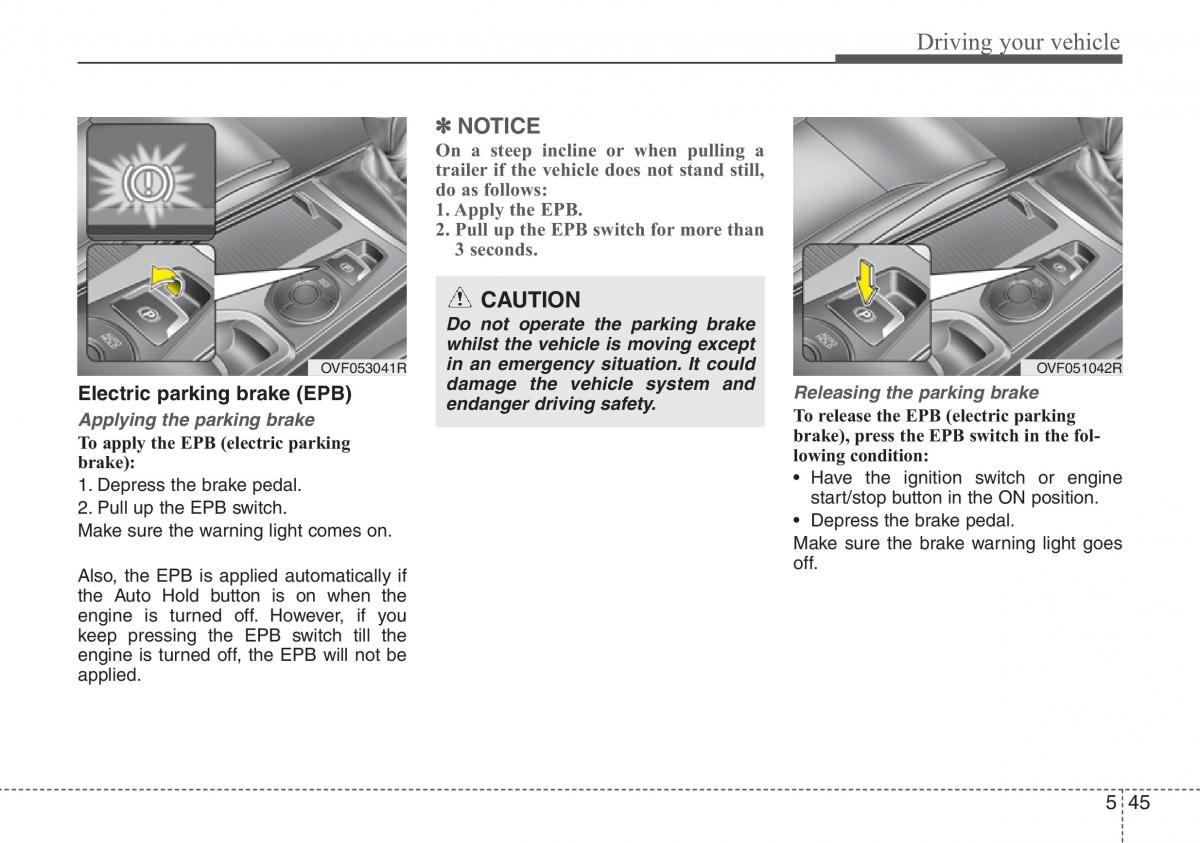 Driving your vehicle

OVF053041R

Electric parking brake (EPB)

Applying the parking brake

To apply the EPB (electric parking brake):

1. Depress the brake pedal.
2. Pull up the EPB switch.

Make sure the warning light comes on.

Also, the EPB is applied automatically if the Auto Hold button is on when the engine is turned off. However, if you keep pressing the EPB switch till the engine is turned off, the EPB will not be applied.

✽ NOTICE

On a steep incline or when pulling a trailer if the vehicle does not stand still, do as follows:
1. Apply the EPB.
2. Pull up the EPB switch for more than 3 seconds.

CAUTION

Do not operate the parking brake whilst the vehicle is moving except in an emergency situation. It could damage the vehicle system and endanger driving safety.

OVF051042R

Releasing the parking brake

To release the EPB (electric parking brake), press the EPB switch in the following condition:

• Have the ignition switch or engine start/stop button in the ON position.
• Depress the brake pedal.

Make sure the brake warning light goes off.

5 45